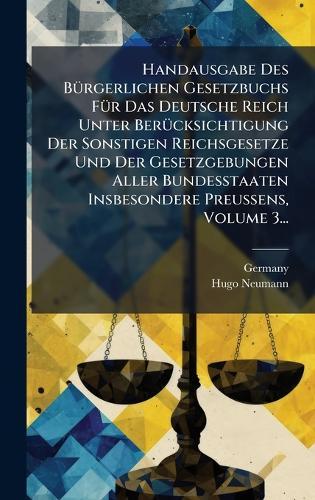 Handausgabe Des Bürgerlichen Gesetzbuchs Für Das Deutsche Reich Unter Berücksichtigung Der Sonstigen Reichsgesetze Und Der Gesetzgebungen Aller Bundesstaaten Insbesondere Preussens, Volume 3...

Germany
Hugo Neumann